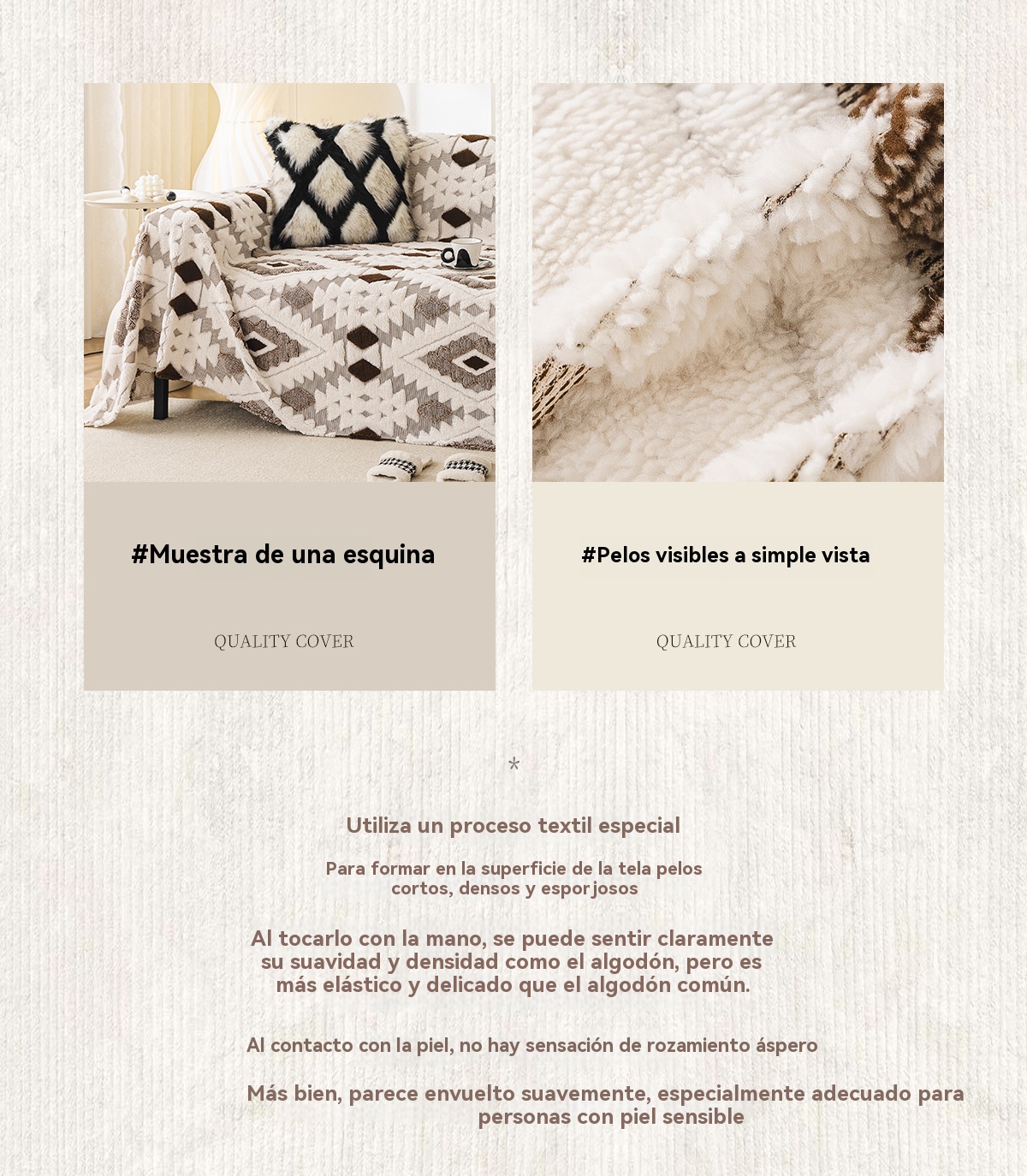 #Muestra de una esquina

QUALITY COVER

#Pelos visibles a simple vista

QUALITY COVER

*

Utiliza un proceso textil especial

Para formar en la superficie de la tela pelos cortos, densos y esporjosos

Al tocarlo con la mano, se puede sentir claramente su suavidad y densidad como el algodón, pero es más elástico y delicado que el algodón común.

Al contacto con la piel, no hay sensación de rozamiento áspero

Más bien, parece envuelto suavemente, especialmente adecuado para personas con piel sensible